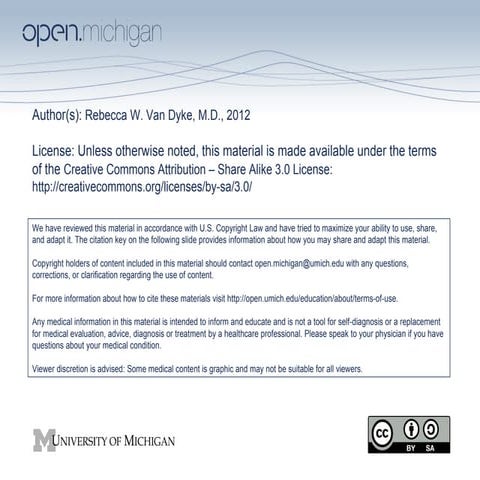 open.michigan

Author(s): Rebecca W. Van Dyke, M.D., 2012

License: Unless otherwise noted, this material is made available under the terms of the Creative Commons Attribution – Share Alike 3.0 License: http://creativecommons.org/licenses/by-sa/3.0/

We have reviewed this material in accordance with U.S. Copyright Law and have tried to maximize your ability to use, share, and adapt it. The citation key on the following slide provides information about how you may share and adapt this material.

Copyright holders of content included in this material should contact open.michigan@umich.edu with any questions, corrections, or clarification regarding the use of content.

For more information about how to cite these materials visit http://open.umich.edu/education/about/terms-of-use.

Any medical information in this material is intended to inform and educate and is not a tool for self-diagnosis or a replacement for medical evaluation, advice, diagnosis or treatment by a healthcare professional. Please speak to your physician if you have questions about your medical condition.

Viewer discretion is advised: Some medical content is graphic and may not be suitable for all viewers.

M UNIVERSITY OF MICHIGAN

cc BY SA